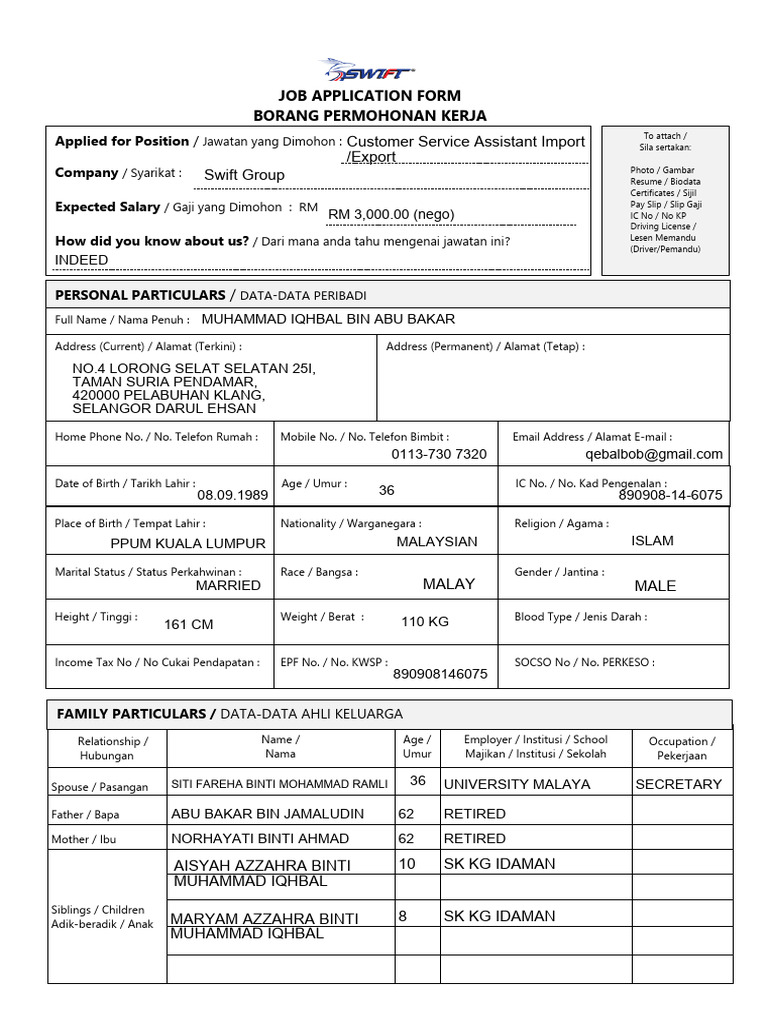 SWIFT

JOB APPLICATION FORM
BORANG PERMOHONAN KERJA

Applied for Position / Jawatan yang Dimohon : Customer Service Assistant Import /Export

Company / Syarikat : Swift Group

Expected Salary / Gaji yang Dimohon : RM RM 3,000.00 (nego)

How did you know about us? / Dari mana anda tahu mengenai jawatan ini?
INDEED

To attach / Sila sertakan:

Photo / Gambar
Resume / Biodata
Certificates / Sijil
Pay Slip / Slip Gaji
IC No / No KP
Driving License / Lesen Memandu (Driver/Pemandu)

PERSONAL PARTICULARS / DATA-DATA PERIBADI

Full Name / Nama Penuh : MUHAMMAD IQHBAL BIN ABU BAKAR

Address (Current) / Alamat (Terkini) :
NO.4 LORONG SELAT SELATAN 25I,
TAMAN SURIA PENDAMAR,
420000 PELABUHAN KLANG,
SELANGOR DARUL EHSAN

Address (Permanent) / Alamat (Tetap) :

Home Phone No. / No. Telefon Rumah :

Mobile No. / No. Telefon Bimbit : 0113-730 7320

Email Address / Alamat E-mail : qebalbob@gmail.com

Date of Birth / Tarikh Lahir : 08.09.1989

Age / Umur : 36

IC No. / No. Kad Pengenalan : 890908-14-6075

Place of Birth / Tempat Lahir : PPUM KUALA LUMPUR

Nationality / Warganegara : MALAYSIAN

Religion / Agama : ISLAM

Marital Status / Status Perkahwinan : MARRIED

Race / Bangsa : MALAY

Gender / Jantina : MALE

Height / Tinggi : 161 CM

Weight / Berat : 110 KG

Blood Type / Jenis Darah :

Income Tax No / No Cukai Pendapatan :

EPF No. / No. KWSP : 890908146075

SOCSO No / No. PERKESO :

FAMILY PARTICULARS / DATA-DATA AHLI KELUARGA

| Relationship / Hubungan | Name / Nama | Age / Umur | Employer / Institusi / School Majikan / Institusi / Sekolah | Occupation / Pekerjaan |
|---|---|---|---|---|
| Spouse / Pasangan | SITI FAREHA BINTI MOHAMMAD RAMLI | 36 | UNIVERSITY MALAYA | SECRETARY |
| Father / Bapa | ABU BAKAR BIN JAMALUDIN | 62 | RETIRED | |
| Mother / Ibu | NORHAYATI BINTI AHMAD | 62 | RETIRED | |
| Siblings / Children Adik-beradik / Anak | AISYAH AZZAHRA BINTI MUHAMMAD IQHBAL | 10 | SK KG IDAMAN | |
| | MARYAM AZZAHRA BINTI MUHAMMAD IQHBAL | 8 | SK KG IDAMAN | |
| | | | | |